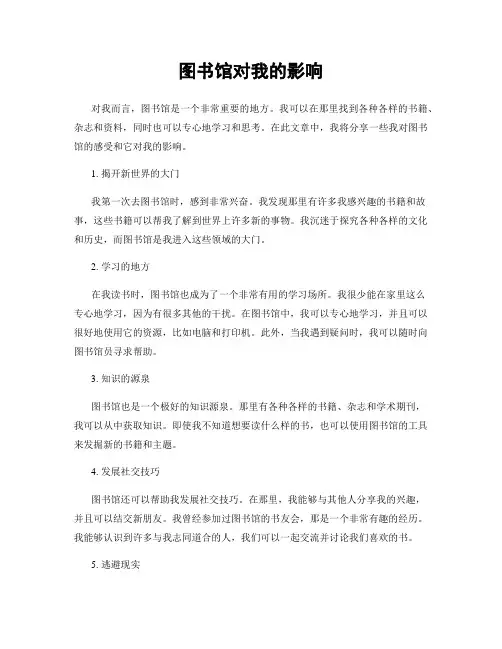 图书馆对我的影响

对我而言，图书馆是一个非常重要的地方。我可以在那里找到各种各样的书籍、杂志和资料，同时也可以专心地学习和思考。在此文章中，我将分享一些我对图书馆的感受和它对我的影响。

1. 揭开新世界的大门

我第一次去图书馆时，感到非常兴奋。我发现那里有许多我感兴趣的书籍和故事，这些书籍可以帮我了解到世界上许多新的事物。我沉迷于探究各种各样的文化和历史，而图书馆是我进入这些领域的大门。

2. 学习的地方

在我读书时，图书馆也成为了一个非常有用的学习场所。我很少能在家里这么专心地学习，因为有很多其他的干扰。在图书馆中，我可以专心地学习，并且可以很好地使用它的资源，比如电脑和打印机。此外，当我遇到疑问时，我可以随时向图书馆员寻求帮助。

3. 知识的源泉

图书馆也是一个极好的知识源泉。那里有各种各样的书籍、杂志和学术期刊，我可以从中获取知识。即使我不知道想要读什么样的书，也可以使用图书馆的工具来发掘新的书籍和主题。

4. 发展社交技巧

图书馆还可以帮助我发展社交技巧。在那里，我能够与其他人分享我的兴趣，并且可以结交新朋友。我曾经参加过图书馆的书友会，那是一个非常有趣的经历。我能够认识到许多与我志同道合的人，我们可以一起交流并讨论我们喜欢的书。

5. 逃避现实